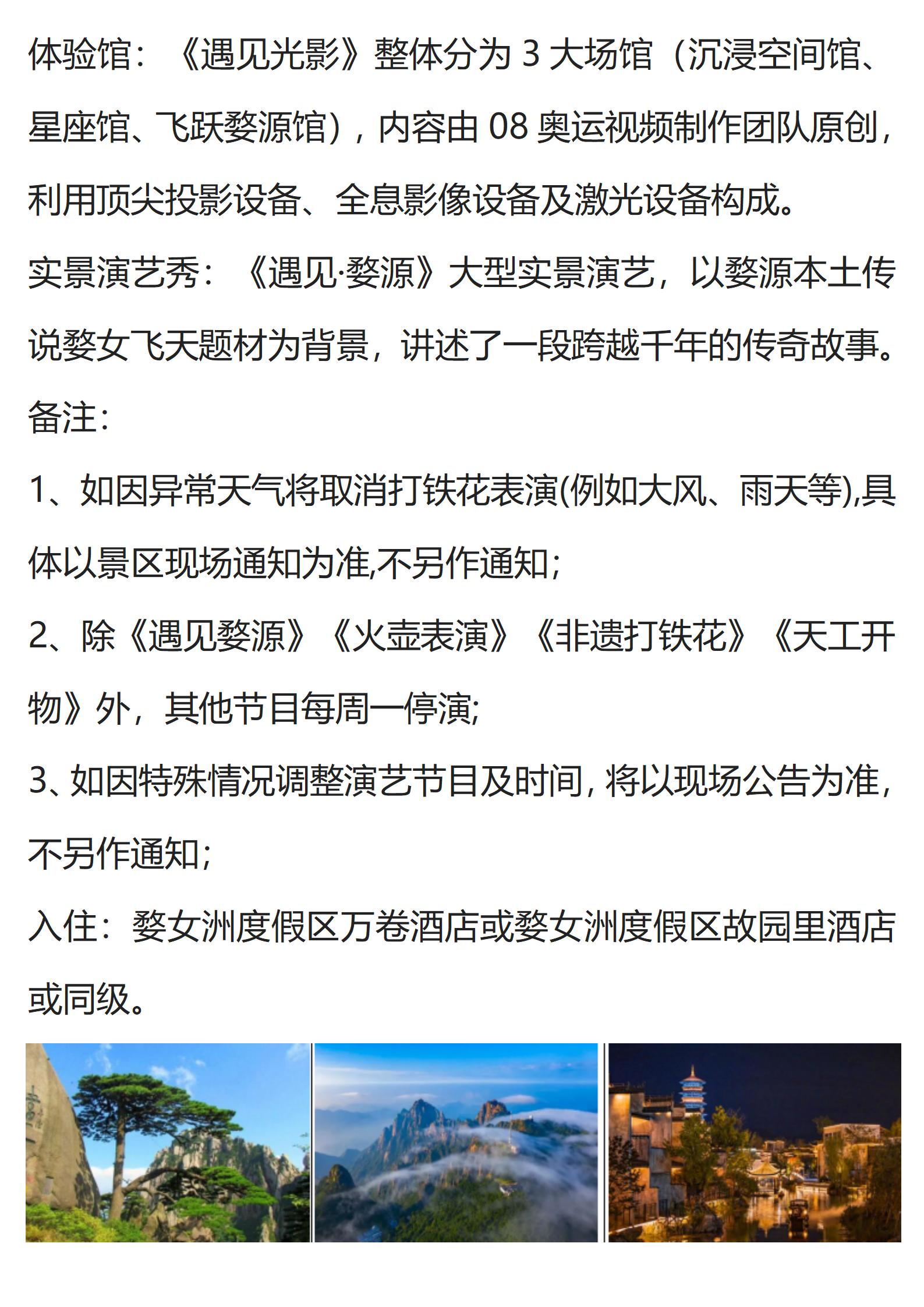 体验馆：《遇见光影》整体分为 3 大场馆（沉浸空间馆、星座馆、飞跃婺源馆），内容由 08 奥运视频制作团队原创，利用顶尖投影设备、全息影像设备及激光设备构成。

实景演艺秀：《遇见·婺源》大型实景演艺，以婺源本土传说婺女飞天题材为背景，讲述了一段跨越千年的传奇故事。

备注：

1、如因异常天气将取消打铁花表演(例如大风、雨天等),具体以景区现场通知为准,不另作通知;

2、除《遇见婺源》《火壶表演》《非遗打铁花》《天工开物》外，其他节目每周一停演;

3、如因特殊情况调整演艺节目及时间，将以现场公告为准，不另作通知;

入住：婺女洲度假区万卷酒店或婺女洲度假区故园里酒店或同级。